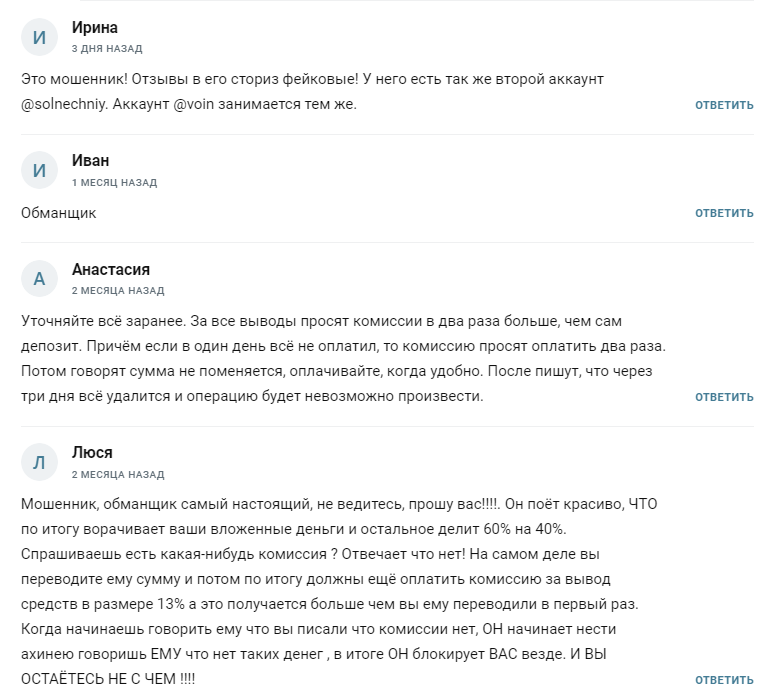 И
Ирина
3 ДНЯ НАЗАД

Это мошенник! Отзывы в его сториз фейковые! У него есть так же второй аккаунт @solnechniy. Аккаунт @voin занимается тем же.

ОТВЕТИТЬ

И
Иван
1 МЕСЯЦ НАЗАД

Обманщик

ОТВЕТИТЬ

А
Анастасия
2 МЕСЯЦА НАЗАД

Уточняйте всё заранее. За все выводы просят комиссии в два раза больше, чем сам депозит. Причём если в один день всё не оплатил, то комиссию просят оплатить два раза. Потом говорят сумма не поменяется, оплачивайте, когда удобно. После пишут, что через три дня всё удалится и операцию будет невозможно произвести.

ОТВЕТИТЬ

Л
Люся
2 МЕСЯЦА НАЗАД

Мошенник, обманщик самый настоящий, не ведитесь, прошу вас!!!!. Он поёт красиво, ЧТО по итогу ворачивает ваши вложенные деньги и остальное делит 60% на 40%. Спрашиваешь есть какая-нибудь комиссия ? Отвечает что нет! На самом деле вы переводите ему сумму и потом по итогу должны ещё оплатить комиссию за вывод средств в размере 13% а это получается больше чем вы ему переводили в первый раз. Когда начинаешь говорить ему что вы писали что комиссии нет, ОН начинает нести ахинею говоришь ЕМУ что нет таких денег , в итоге ОН блокирует ВАС везде. И ВЫ ОСТАЁТЕСЬ НЕ С ЧЕМ !!!!

ОТВЕТИТЬ